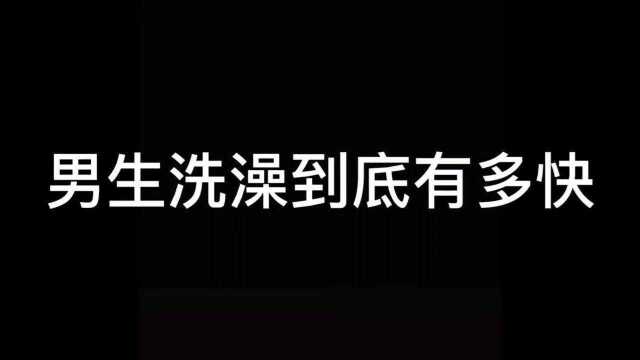 男生洗澡到底有多快